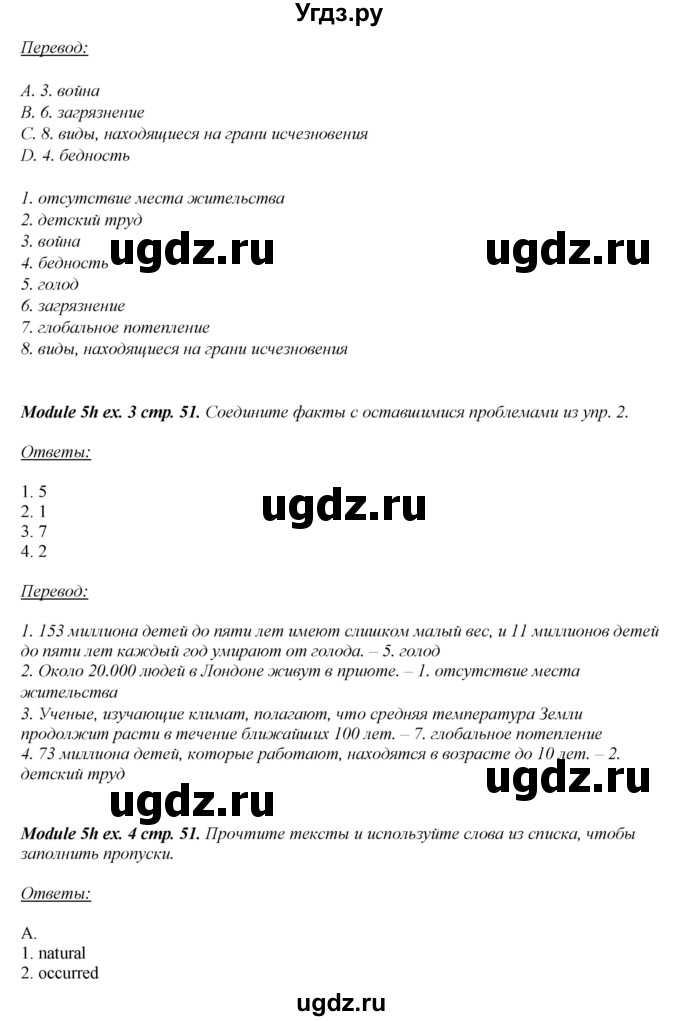 Угдз.ру

Перевод:

A. 3. война
B. 6. загрязнение
C. 8. виды, находящиеся на грани исчезновения
D. 4. бедность

1. отсутствие места жительства
2. детский труд
3. война
4. бедность
5. голод
6. загрязнение
7. глобальное потепление
8. виды, находящиеся на грани исчезновения

ugdz.ru ugdz.ru

Module 5h ex. 3 стр. 51. Соедините факты с оставшимися проблемами из упр. 2.

Ответы:

1. 5
2. 1
3. 7
4. 2

ugdz.ru

Перевод:

1. 153 миллиона детей до пяти лет имеют слишком малый вес, и 11 миллионов детей до пяти лет каждый год умирают от голода. – 5. голод
2. Около 20.000 людей в Лондоне живут в приюте. – 1. отсутствие места жительства
3. Ученые, изучающие климат, полагают, что средняя температура Земли продолжит расти в течение ближайших 100 лет. – 7. глобальное потепление
4. 73 миллиона детей, которые работают, находятся в возрасте до 10 лет. – 2. детский труд

ugdz.ru ugdz.ru

Module 5h ex. 4 стр. 51. Прочтите тексты и используйте слова из списка, чтобы заполнить пропуски.

Ответы:

A.
1. natural
2. occurred

ugdz.ru